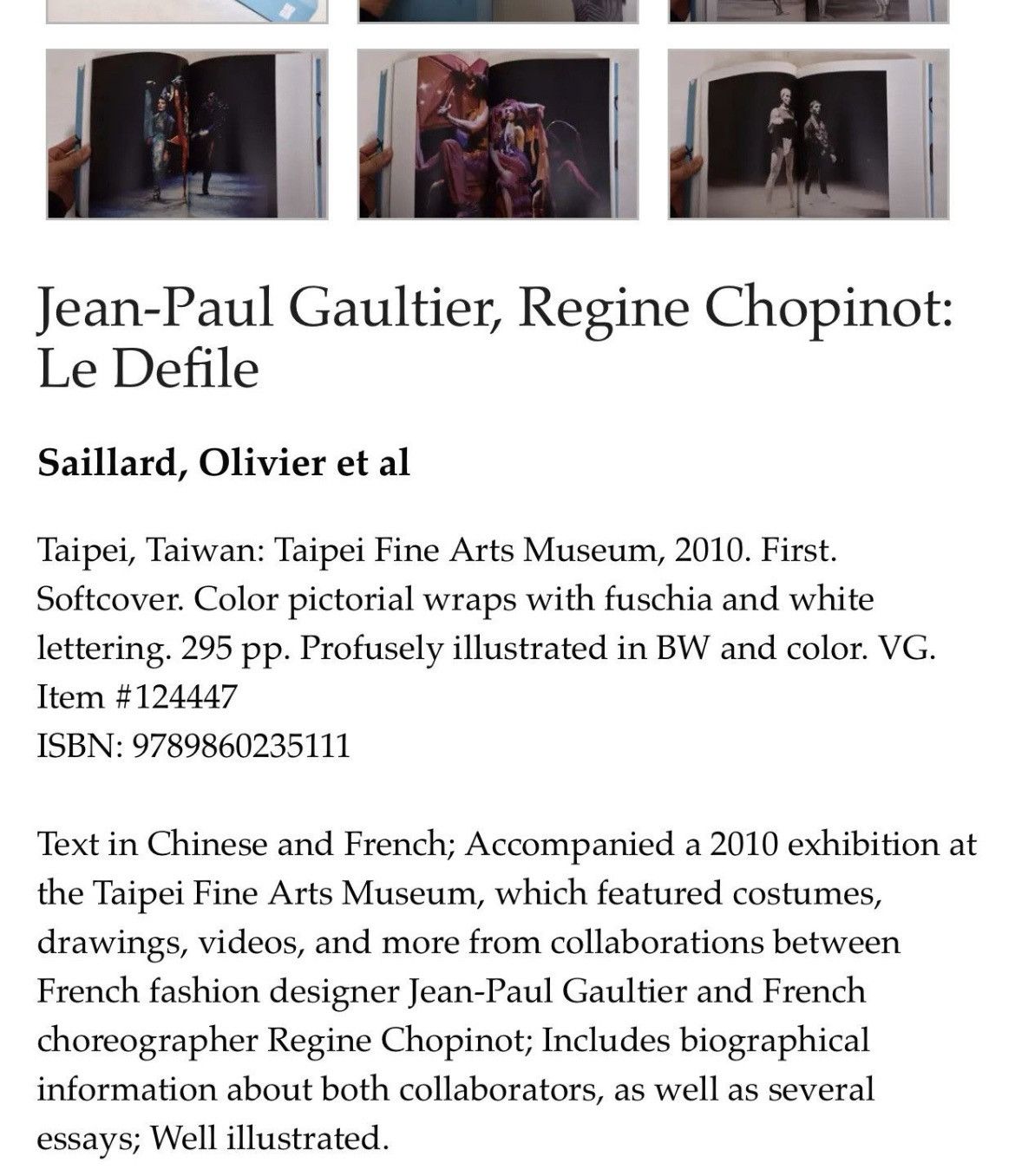 Jean-Paul Gaultier, Regine Chopinot: Le Defile

Saillard, Olivier et al

Taipei, Taiwan: Taipei Fine Arts Museum, 2010. First. Softcover. Color pictorial wraps with fuschia and white lettering. 295 pp. Profusely illustrated in BW and color. VG.
Item #124447
ISBN: 9789860235111

Text in Chinese and French; Accompanied a 2010 exhibition at the Taipei Fine Arts Museum, which featured costumes, drawings, videos, and more from collaborations between French fashion designer Jean-Paul Gaultier and French choreographer Regine Chopinot; Includes biographical information about both collaborators, as well as several essays; Well illustrated.